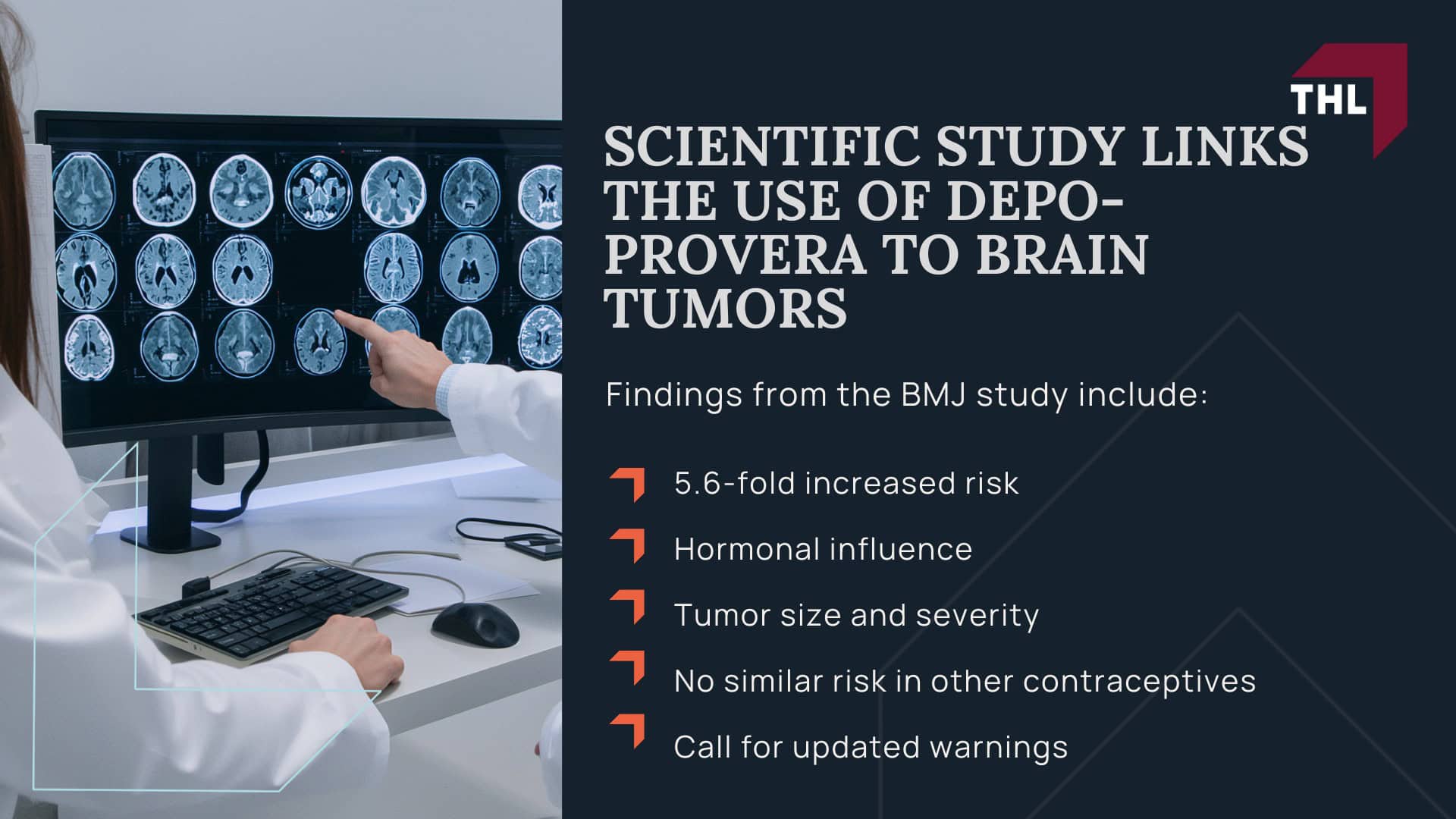 THL

SCIENTIFIC STUDY LINKS THE USE OF DEPO-PROVERA TO BRAIN TUMORS

Findings from the BMJ study include:

5.6-fold increased risk

Hormonal influence

Tumor size and severity

No similar risk in other contraceptives

Call for updated warnings